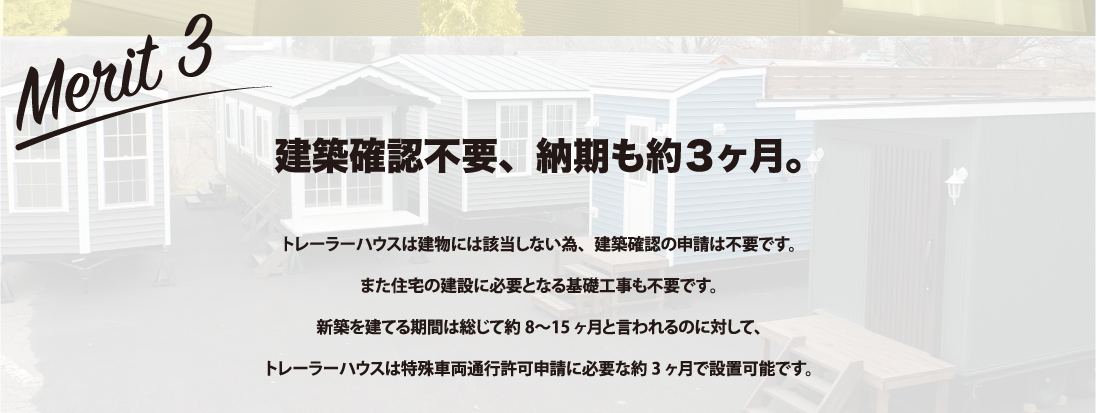 Merit 3

建築確認不要、納期も約3ヶ月。

トレーラーハウスは建物には該当しない為、建築確認の申請は不要です。

また住宅の建設に必要となる基礎工事も不要です。

新築を建てる期間は総じて約 8〜15 ヶ月と言われるのに対して、

トレーラーハウスは特殊車両通行許可申請に必要な約 3 ヶ月で設置可能です。